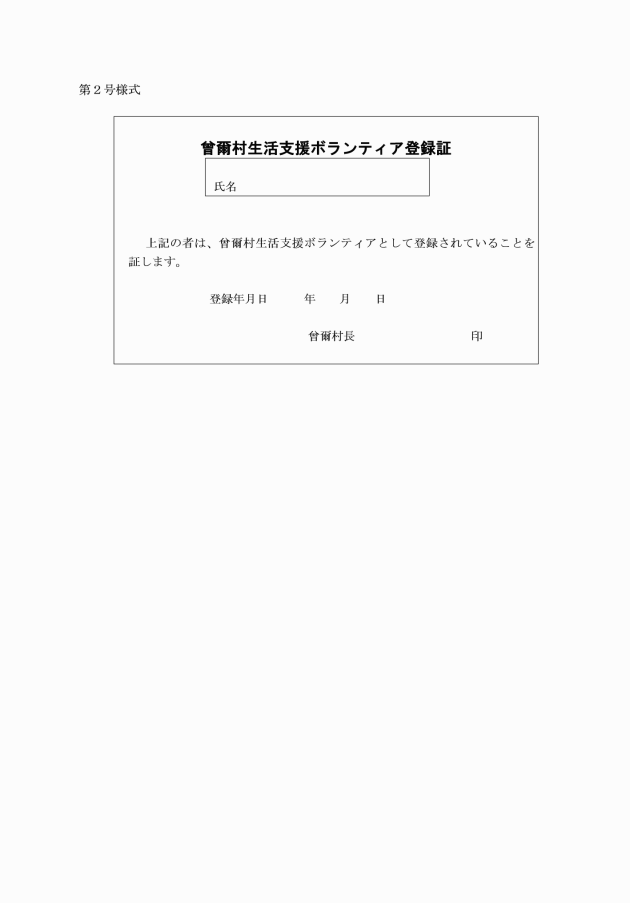 第2号様式

曾爾村生活支援ボランティア登録証

氏名

上記の者は、曾爾村生活支援ボランティアとして登録されていることを証します。

登録年月日　年　月　日

曾爾村長　印